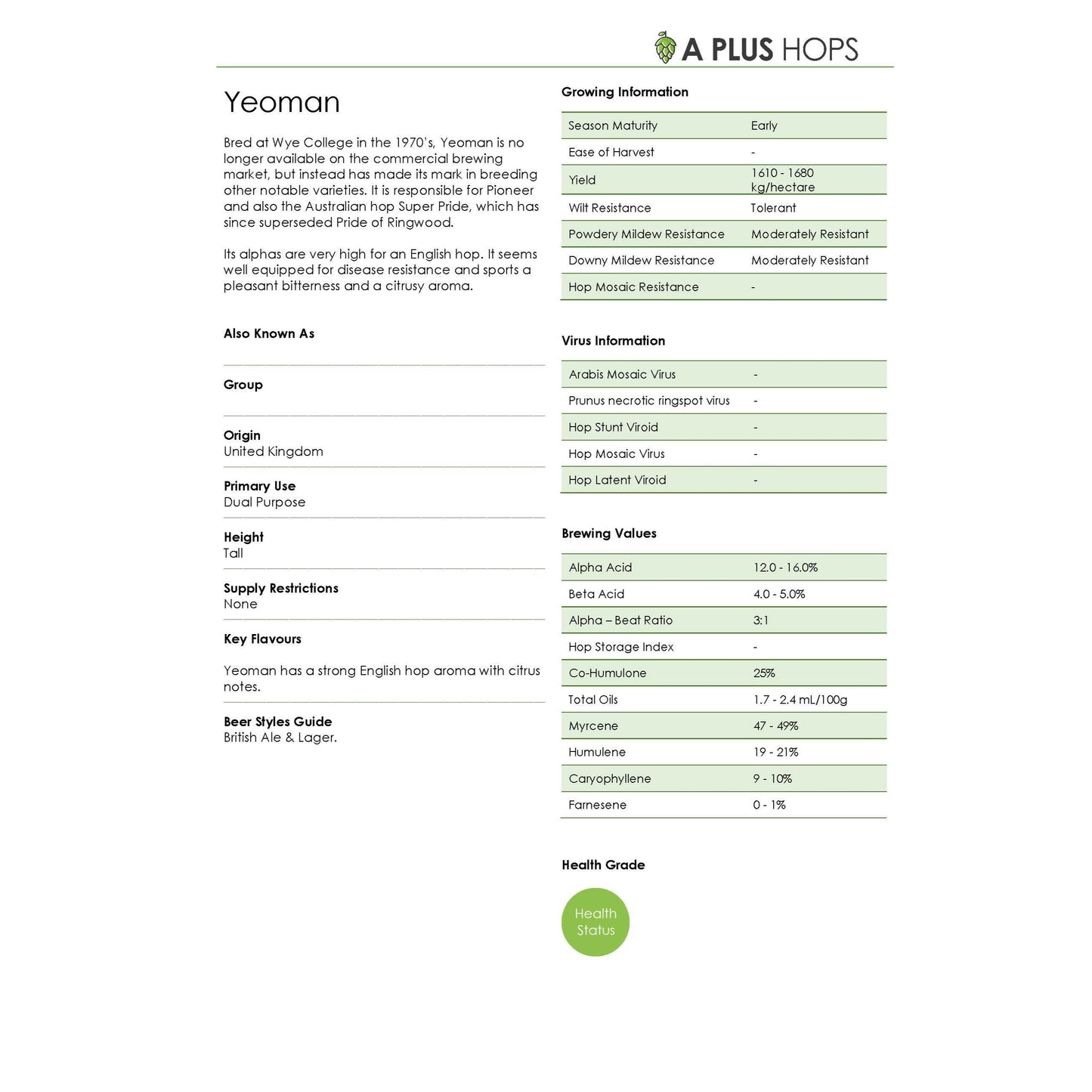 A PLUS HOPS

Yeoman

Bred at Wye College in the 1970's, Yeoman is no longer available on the commercial brewing market, but instead has made its mark in breeding other notable varieties. It is responsible for Pioneer and also the Australian hop Super Pride, which has since superseded Pride of Ringwood.

Its alphas are very high for an English hop. It seems well equipped for disease resistance and sports a pleasant bitterness and a citrusy aroma.

Also Known As

Group

Origin
United Kingdom

Primary Use
Dual Purpose

Height
Tall

Supply Restrictions
None

Key Flavours

Yeoman has a strong English hop aroma with citrus notes.

Beer Styles Guide
British Ale & Lager.

Growing Information

| Season Maturity | Early |
|---|---|
| Ease of Harvest | - |
| Yield | 1610 - 1680 kg/hectare |
| Wilt Resistance | Tolerant |
| Powdery Mildew Resistance | Moderately Resistant |
| Downy Mildew Resistance | Moderately Resistant |
| Hop Mosaic Resistance | - |

Virus Information

| Arabis Mosaic Virus | - |
|---|---|
| Prunus necrotic ringspot virus | - |
| Hop Stunt Viroid | - |
| Hop Mosaic Virus | - |
| Hop Latent Viroid | - |

Brewing Values

| Alpha Acid | 12.0 - 16.0% |
|---|---|
| Beta Acid | 4.0 - 5.0% |
| Alpha – Beat Ratio | 3:1 |
| Hop Storage Index | - |
| Co-Humulone | 25% |
| Total Oils | 1.7 - 2.4 mL/100g |
| Myrcene | 47 - 49% |
| Humulene | 19 - 21% |
| Caryophyllene | 9 - 10% |
| Farnesene | 0 - 1% |

Health Grade

Health Status